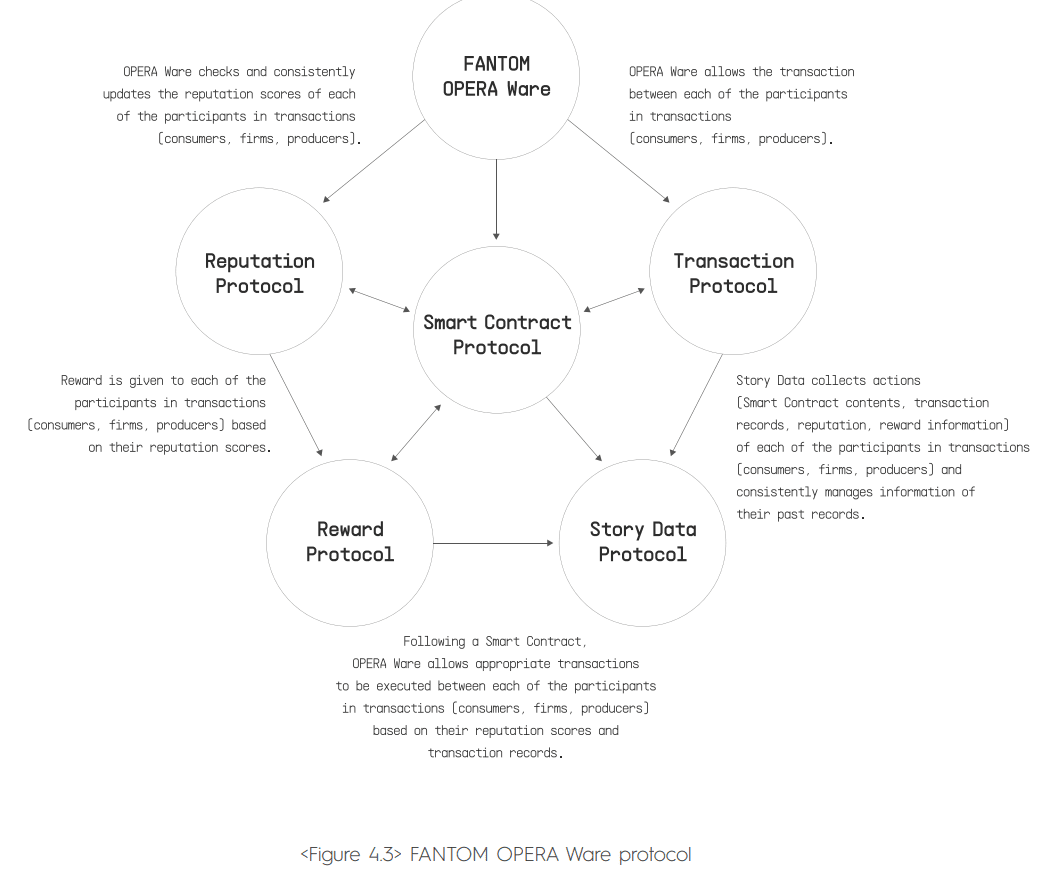 OPERA Ware checks and consistently updates the reputation scores of each of the participants in transactions (consumers, firms, producers).

FANTOM OPERA Ware

OPERA Ware allows the transaction between each of the participants in transactions (consumers, firms, producers).

Reputation Protocol

Smart Contract Protocol

Transaction Protocol

Reward is given to each of the participants in transactions (consumers, firms, producers) based on their reputation scores.

Story Data collects actions (Smart Contract contents, transaction records, reputation, reward information) of each of the participants in transactions (consumers, firms, producers) and consistently manages information of their past records.

Reward Protocol

Story Data Protocol

Following a Smart Contract, OPERA Ware allows appropriate transactions to be executed between each of the participants in transactions (consumers, firms, producers) based on their reputation scores and transaction records.

<Figure 4.3> FANTOM OPERA Ware protocol